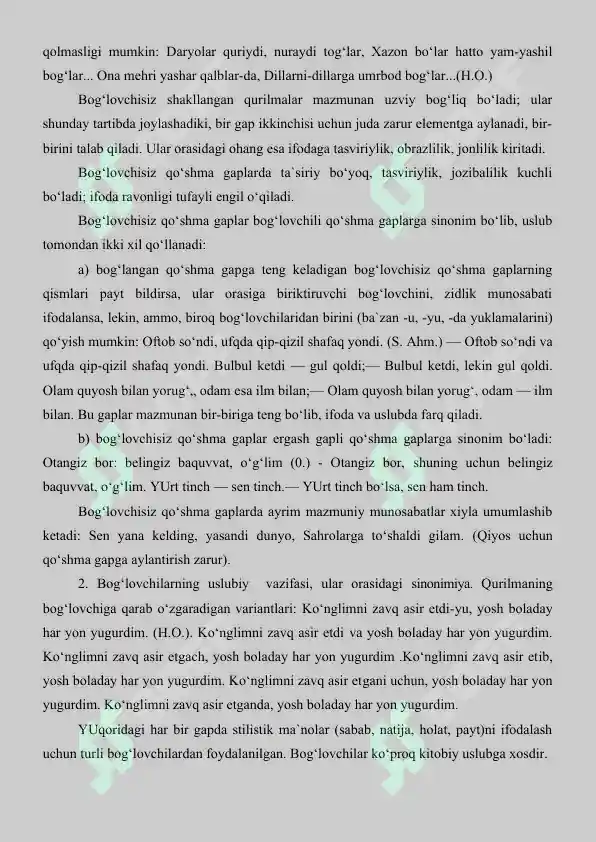 qolmasligi mumkin: Daryolar quriydi, nuraydi tog‘lar, Xazon bo‘lar hatto yam-yashil bog‘lar... Ona mehri yashar qalblar-da, Dillarni-dillarga umrbod bog‘lar...(H.O.)

Bog‘lovchisiz shakllangan qurilmalar mazmunan uzviy bog‘liq bo‘ladi; ular shunday tartibda joylashadiki, bir gap ikkinchisi uchun juda zarur elementga aylanadi, bir-birini talab qiladi. Ular orasidagi ohang esa ifodaga tasviriylik, obrazlilik, jonlilik kiritadi.

Bog‘lovchisiz qo‘shma gaplarda ta`siriy bo‘yoq, tasviriylik, jozibalilik kuchli bo‘ladi; ifoda ravonligi tufayli engil o‘qiladi.

Bog‘lovchisiz qo‘shma gaplar bog‘lovchili qo‘shma gaplarga sinonim bo‘lib, uslub tomondan ikki xil qo‘llanadi:

a) bog‘langan qo‘shma gapga teng keladigan bog‘lovchisiz qo‘shma gaplarning qismlari payt bildirsa, ular orasiga biriktiruvchi bog‘lovchini, zidlik munosabati ifodalansa, lekin, ammo, biroq bog‘lovchilaridan birini (ba`zan -u, -yu, -da yuklamalarini) qo‘yish mumkin: Oftob so‘ndi, ufqda qip-qizil shafaq yondi. (S. Ahm.) — Oftob so‘ndi va ufqda qip-qizil shafaq yondi. Bulbul ketdi — gul qoldi;— Bulbul ketdi, lekin gul qoldi. Olam quyosh bilan yorug‘,, odam esa ilm bilan;— Olam quyosh bilan yorug‘, odam — ilm bilan. Bu gaplar mazmunan bir-biriga teng bo‘lib, ifoda va uslubda farq qiladi.

b) bog‘lovchisiz qo‘shma gaplar ergash gapli qo‘shma gaplarga sinonim bo‘ladi: Otangiz bor: belingiz baquvvat, o‘g‘lim (0.) - Otangiz bor, shuning uchun belingiz baquvvat, o‘g‘lim. YUrt tinch — sen tinch.— YUrt tinch bo‘lsa, sen ham tinch.

Bog‘lovchisiz qo‘shma gaplarda ayrim mazmuniy munosabatlar xiyla umumlashib ketadi: Sen yana kelding, yasandi dunyo, Sahrolarga to‘shaldi gilam. (Qiyos uchun qo‘shma gapga aylantirish zarur).

2. Bog‘lovchilarning uslubiy vazifasi, ular orasidagi sinonimiya. Qurilmaning bog‘lovchiga qarab o‘zgaradigan variantlari: Ko‘nglimni zavq asir etdi-yu, yosh boladay har yon yugurdim. (H.O.). Ko‘nglimni zavq asir etdi va yosh boladay har yon yugurdim. Ko‘nglimni zavq asir etgach, yosh boladay har yon yugurdim .Ko‘nglimni zavq asir etib, yosh boladay har yon yugurdim. Ko‘nglimni zavq asir etgani uchun, yosh boladay har yon yugurdim. Ko‘nglimni zavq asir etganda, yosh boladay har yon yugurdim.

YUqoridagi har bir gapda stilistik ma`nolar (sabab, natija, holat, payt)ni ifodalash uchun turli bog‘lovchilardan foydalanilgan. Bog‘lovchilar ko‘proq kitobiy uslubga xosdir.